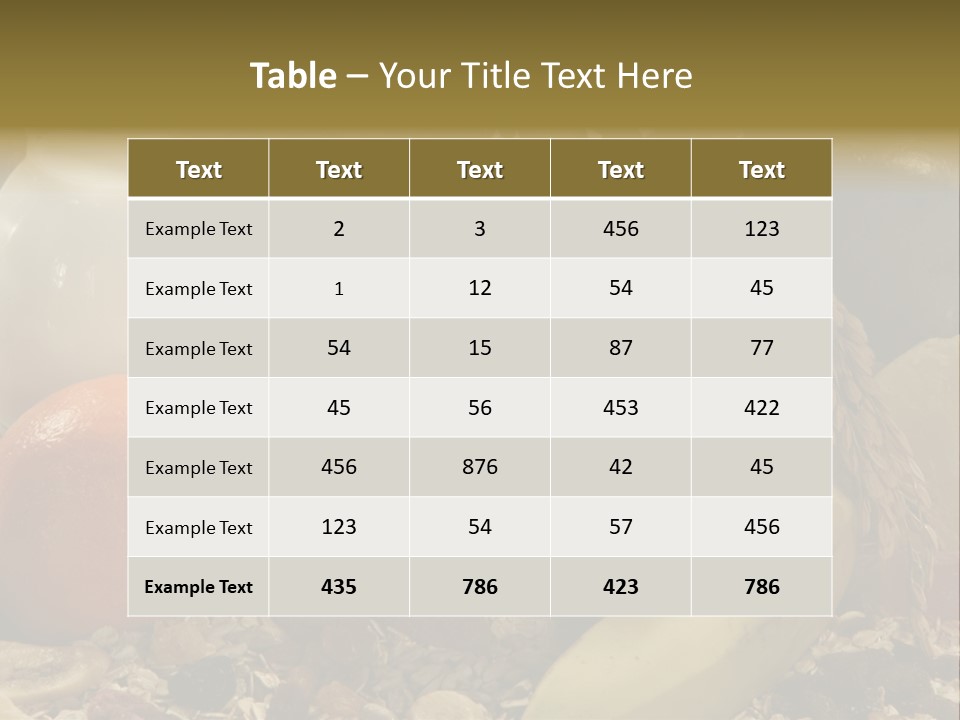 Table – Your Title Text Here

| Text | Text | Text | Text | Text |
|---|---|---|---|---|
| Example Text | 2 | 3 | 456 | 123 |
| Example Text | 1 | 12 | 54 | 45 |
| Example Text | 54 | 15 | 87 | 77 |
| Example Text | 45 | 56 | 453 | 422 |
| Example Text | 456 | 876 | 42 | 45 |
| Example Text | 123 | 54 | 57 | 456 |
| Example Text | 435 | 786 | 423 | 786 |